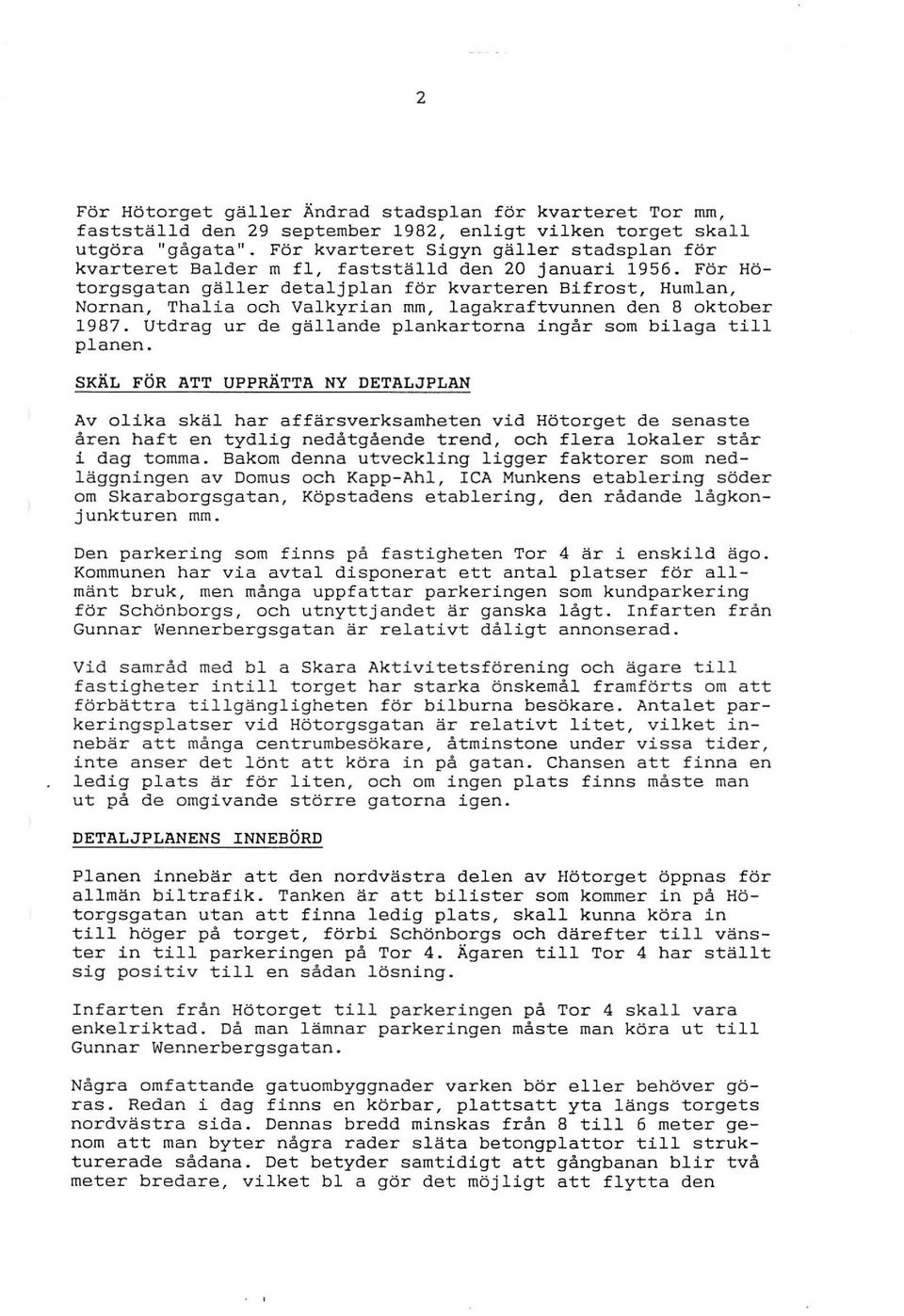 2

För Hötorget gäller Ändrad stadsplan för kvarteret Tor mm, fastställd den 29 september 1982, enligt vilken torget skall utgöra "gågata". För kvarteret Sigyn gäller stadsplan för kvarteret Balder m fl, fastställd den 20 januari 1956. För Hötorgsgatan gäller detaljplan för kvarteren Bifrost, Humlan, Nornan, Thalia och Valkyrian mm, lagakraftvunnen den 8 oktober 1987. Utdrag ur de gällande plankartorna ingår som bilaga till planen.

SKÄL FÖR ATT UPPRÄTTA NY DETALJPLAN

Av olika skäl har affärsverksamheten vid Hötorget de senaste åren haft en tydlig nedåtgående trend, och flera lokaler står i dag tomma. Bakom denna utveckling ligger faktorer som nedläggningen av Domus och Kapp-Ahl, ICA Munkens etablering söder om Skaraborgsgatan, Köpstadens etablering, den rådande lågkonjunkturen mm.

Den parkering som finns på fastigheten Tor 4 är i enskild ägo. Kommunen har via avtal disponerat ett antal platser för allmänt bruk, men många uppfattar parkeringen som kundparkering för Schönborgs, och utnyttjandet är ganska lågt. Infarten från Gunnar Wennerbergsgatan är relativt dåligt annonserad.

Vid samråd med bl a Skara Aktivitetsförening och ägare till fastigheter intill torget har starka önskemål framförts om att förbättra tillgängligheten för bilburna besökare. Antalet parkeringsplatser vid Hötorgsgatan är relativt litet, vilket innebär att många centrumbesökare, åtminstone under vissa tider, inte anser det lönt att köra in på gatan. Chansen att finna en ledig plats är för liten, och om ingen plats finns måste man ut på de omgivande större gatorna igen.

DETALJPLANENS INNEBÖRD

Planen innebär att den nordvästra delen av Hötorget öppnas för allmän biltrafik. Tanken är att bilister som kommer in på Hötorgsgatan utan att finna ledig plats, skall kunna köra in till höger på torget, förbi Schönborgs och därefter till vänster in till parkeringen på Tor 4. Ägaren till Tor 4 har ställt sig positiv till en sådan lösning.

Infarten från Hötorget till parkeringen på Tor 4 skall vara enkelriktad. Då man lämnar parkeringen måste man köra ut till Gunnar Wennerbergsgatan.

Några omfattande gatuombyggnader varken bör eller behöver göras. Redan i dag finns en körbar, plattsatt yta längs torgets nordvästra sida. Dennas bredd minskas från 8 till 6 meter genom att man byter några rader släta betongplattor till strukturerade sådana. Det betyder samtidigt att gångbanan blir två meter bredare, vilket bl a gör det möjligt att flytta den